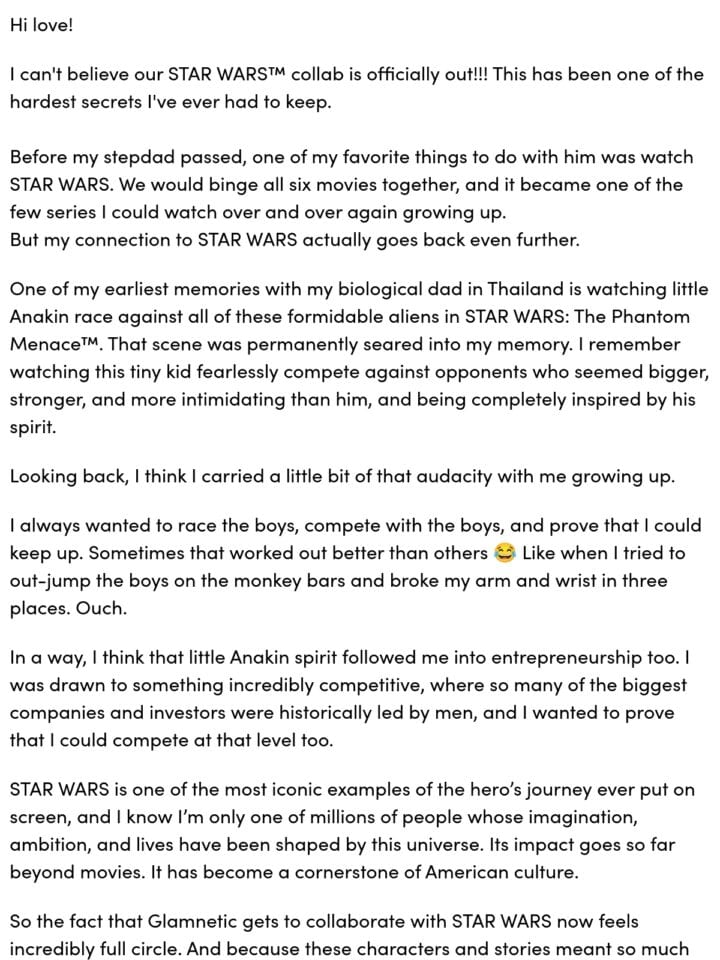 Hi love!

I can't believe our STAR WARS™ collab is officially out!!! This has been one of the hardest secrets I've ever had to keep.

Before my stepdad passed, one of my favorite things to do with him was watch STAR WARS. We would binge all six movies together, and it became one of the few series I could watch over and over again growing up.
But my connection to STAR WARS actually goes back even further.

One of my earliest memories with my biological dad in Thailand is watching little Anakin race against all of these formidable aliens in STAR WARS: The Phantom Menace™. That scene was permanently seared into my memory. I remember watching this tiny kid fearlessly compete against opponents who seemed bigger, stronger, and more intimidating than him, and being completely inspired by his spirit.

Looking back, I think I carried a little bit of that audacity with me growing up.

I always wanted to race the boys, compete with the boys, and prove that I could keep up. Sometimes that worked out better than others 😂 Like when I tried to out-jump the boys on the monkey bars and broke my arm and wrist in three places. Ouch.

In a way, I think that little Anakin spirit followed me into entrepreneurship too. I was drawn to something incredibly competitive, where so many of the biggest companies and investors were historically led by men, and I wanted to prove that I could compete at that level too.

STAR WARS is one of the most iconic examples of the hero's journey ever put on screen, and I know I'm only one of millions of people whose imagination, ambition, and lives have been shaped by this universe. Its impact goes so far beyond movies. It has become a cornerstone of American culture.

So the fact that Glamnetic gets to collaborate with STAR WARS now feels incredibly full circle. And because these characters and stories meant so much